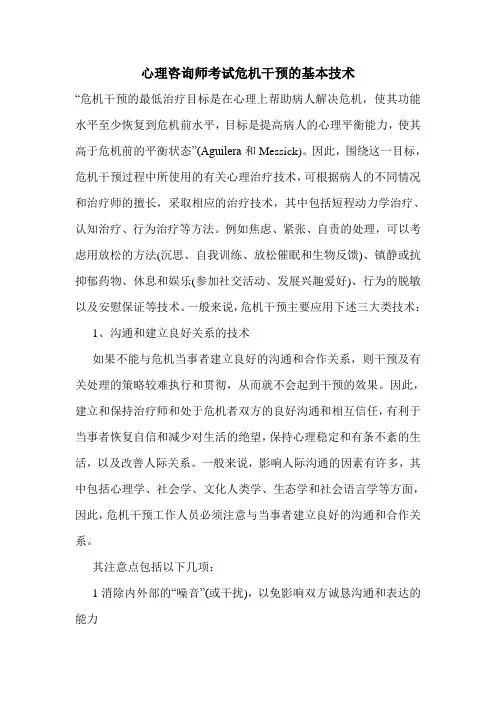 心理咨询师考试危机干预的基本技术

“危机干预的最低治疗目标是在心理上帮助病人解决危机，使其功能水平至少恢复到危机前水平，目标是提高病人的心理平衡能力，使其高于危机前的平衡状态”(Aguilera 和 Messick)。因此，围绕这一目标，危机干预过程中所使用的有关心理治疗技术，可根据病人的不同情况和治疗师的擅长，采取相应的治疗技术，其中包括短程动力学治疗、认知治疗、行为治疗等方法。例如焦虑、紧张、自责的处理，可以考虑用放松的方法(沉思、自我训练、放松催眠和生物反馈)、镇静或抗抑郁药物、休息和娱乐(参加社交活动、发展兴趣爱好)、行为的脱敏以及安慰保证等技术。一般来说，危机干预主要应用下述三大类技术：

1、沟通和建立良好关系的技术

如果不能与危机当事者建立良好的沟通和合作关系，则干预及有关处理的策略较难执行和贯彻，从而就不会起到干预的效果。因此，建立和保持治疗师和处于危机者双方的良好沟通和相互信任，有利于当事者恢复自信和减少对生活的绝望，保持心理稳定和有条不紊的生活，以及改善人际关系。一般来说，影响人际沟通的因素有许多，其中包括心理学、社会学、文化人类学、生态学和社会语言学等方面，因此，危机干预工作人员必须注意与当事者建立良好的沟通和合作关系。

其注意点包括以下几项：

1 消除内外部的“噪音”(或干扰)，以免影响双方诚恳沟通和表达的能力